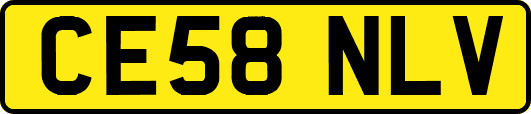 CE58 NLV